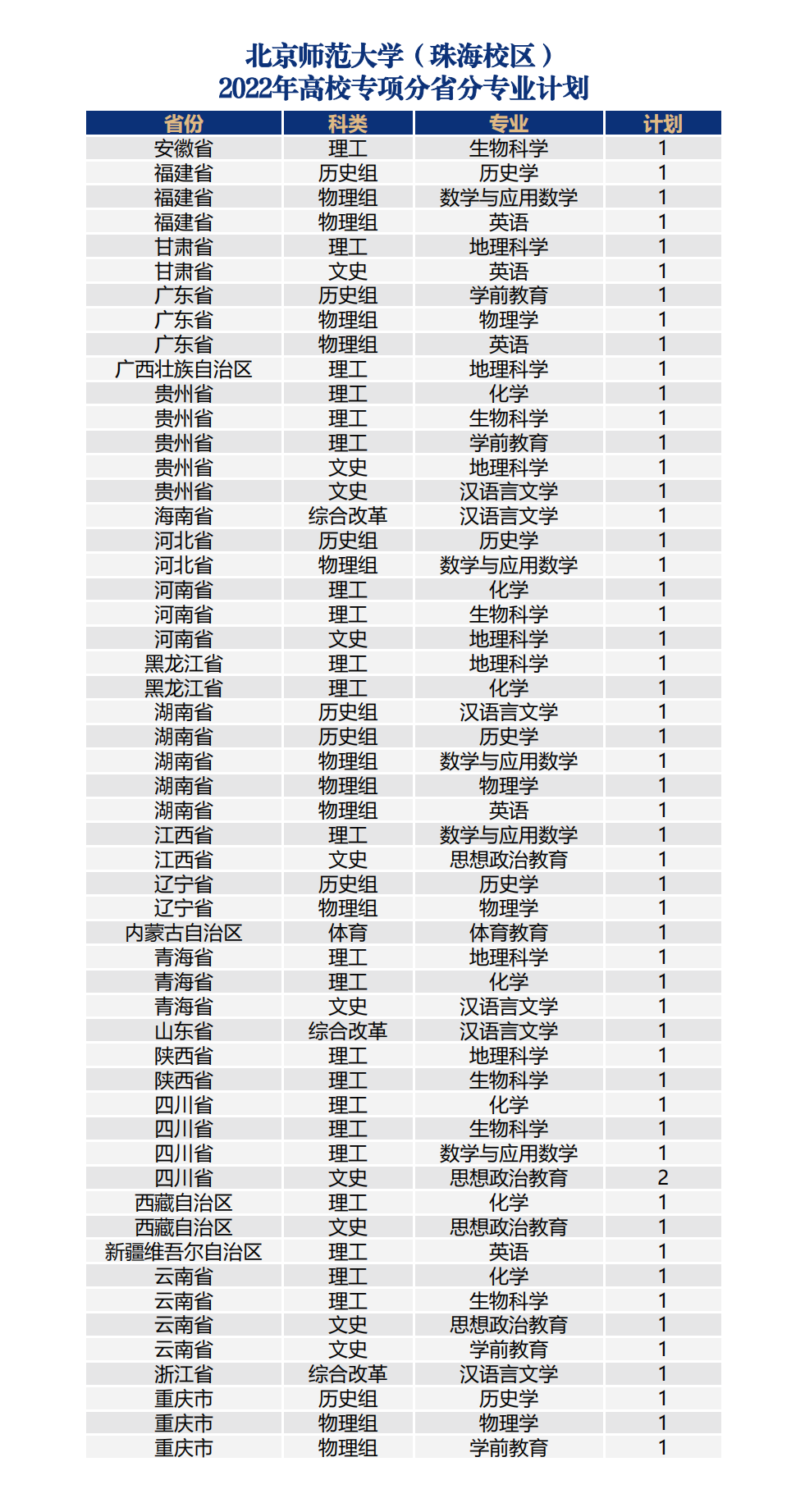 北京师范大学（珠海校区）
2022年高校专项分省分专业计划

| 省份 | 科类 | 专业 | 计划 |
|---|---|---|---|
| 安徽省 | 理工 | 生物科学 | 1 |
| 福建省 | 历史组 | 历史学 | 1 |
| 福建省 | 物理组 | 数学与应用数学 | 1 |
| 福建省 | 物理组 | 英语 | 1 |
| 甘肃省 | 理工 | 地理科学 | 1 |
| 甘肃省 | 文史 | 英语 | 1 |
| 广东省 | 历史组 | 学前教育 | 1 |
| 广东省 | 物理组 | 物理学 | 1 |
| 广东省 | 物理组 | 英语 | 1 |
| 广西壮族自治区 | 理工 | 地理科学 | 1 |
| 贵州省 | 理工 | 化学 | 1 |
| 贵州省 | 理工 | 生物科学 | 1 |
| 贵州省 | 理工 | 学前教育 | 1 |
| 贵州省 | 文史 | 地理科学 | 1 |
| 贵州省 | 文史 | 汉语言文学 | 1 |
| 海南省 | 综合改革 | 汉语言文学 | 1 |
| 河北省 | 历史组 | 历史学 | 1 |
| 河北省 | 物理组 | 数学与应用数学 | 1 |
| 河南省 | 理工 | 化学 | 1 |
| 河南省 | 理工 | 生物科学 | 1 |
| 河南省 | 文史 | 地理科学 | 1 |
| 黑龙江省 | 理工 | 地理科学 | 1 |
| 黑龙江省 | 理工 | 化学 | 1 |
| 湖南省 | 历史组 | 汉语言文学 | 1 |
| 湖南省 | 历史组 | 历史学 | 1 |
| 湖南省 | 物理组 | 数学与应用数学 | 1 |
| 湖南省 | 物理组 | 物理学 | 1 |
| 湖南省 | 物理组 | 英语 | 1 |
| 江西省 | 理工 | 数学与应用数学 | 1 |
| 江西省 | 文史 | 思想政治教育 | 1 |
| 辽宁省 | 历史组 | 历史学 | 1 |
| 辽宁省 | 物理组 | 物理学 | 1 |
| 内蒙古自治区 | 体育 | 体育教育 | 1 |
| 青海省 | 理工 | 地理科学 | 1 |
| 青海省 | 理工 | 化学 | 1 |
| 青海省 | 文史 | 汉语言文学 | 1 |
| 山东省 | 综合改革 | 汉语言文学 | 1 |
| 陕西省 | 理工 | 地理科学 | 1 |
| 陕西省 | 理工 | 生物科学 | 1 |
| 四川省 | 理工 | 化学 | 1 |
| 四川省 | 理工 | 生物科学 | 1 |
| 四川省 | 理工 | 数学与应用数学 | 1 |
| 四川省 | 文史 | 思想政治教育 | 2 |
| 西藏自治区 | 理工 | 化学 | 1 |
| 西藏自治区 | 文史 | 思想政治教育 | 1 |
| 新疆维吾尔自治区 | 理工 | 英语 | 1 |
| 云南省 | 理工 | 化学 | 1 |
| 云南省 | 理工 | 生物科学 | 1 |
| 云南省 | 文史 | 思想政治教育 | 1 |
| 云南省 | 文史 | 学前教育 | 1 |
| 浙江省 | 综合改革 | 汉语言文学 | 1 |
| 重庆市 | 历史组 | 历史学 | 1 |
| 重庆市 | 物理组 | 物理学 | 1 |
| 重庆市 | 物理组 | 学前教育 | 1 |